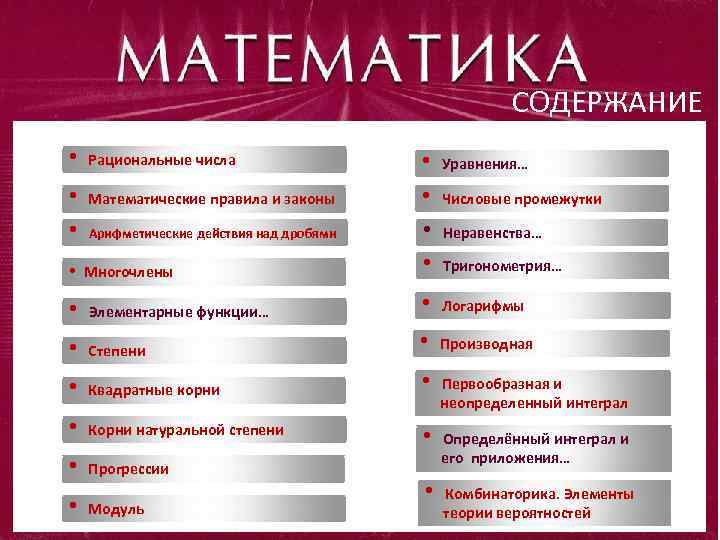 МАТЕМАТИКА
СОДЕРЖАНИЕ

• Рациональные числа
• Математические правила и законы
• Арифметические действия над дробями
• Многочлены
• Элементарные функции…
• Степени
• Квадратные корни
• Корни натуральной степени
• Прогрессии
• Модуль

• Уравнения…
• Числовые промежутки
• Неравенства…
• Тригонометрия…
• Логарифмы
• Производная
• Первообразная и неопределенный интеграл
• Определённый интеграл и его приложения…
• Комбинаторика. Элементы теории вероятностей